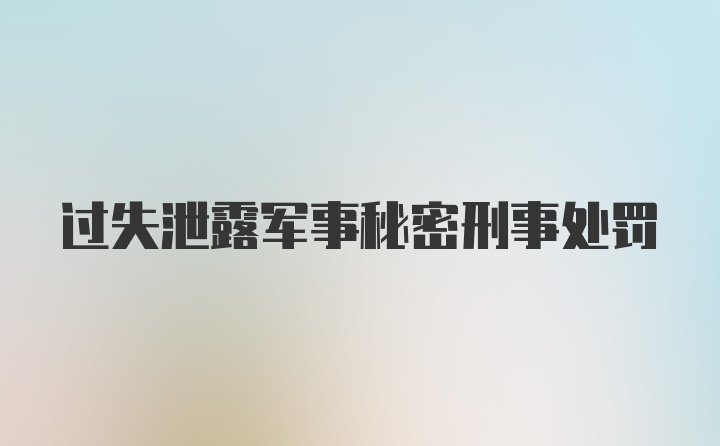 过失泄露军事秘密刑事处罚